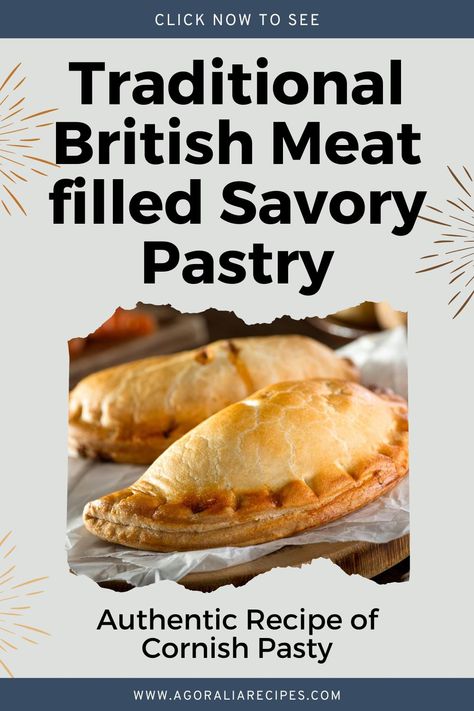 CLICK NOW TO SEE

Traditional British Meat filled Savory Pastry

Authentic Recipe of Cornish Pasty

WWW.AGORALIARECIPES.COM